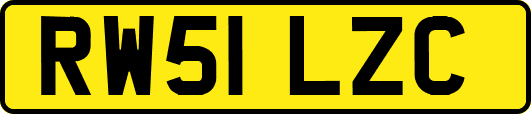 RW51 LZC